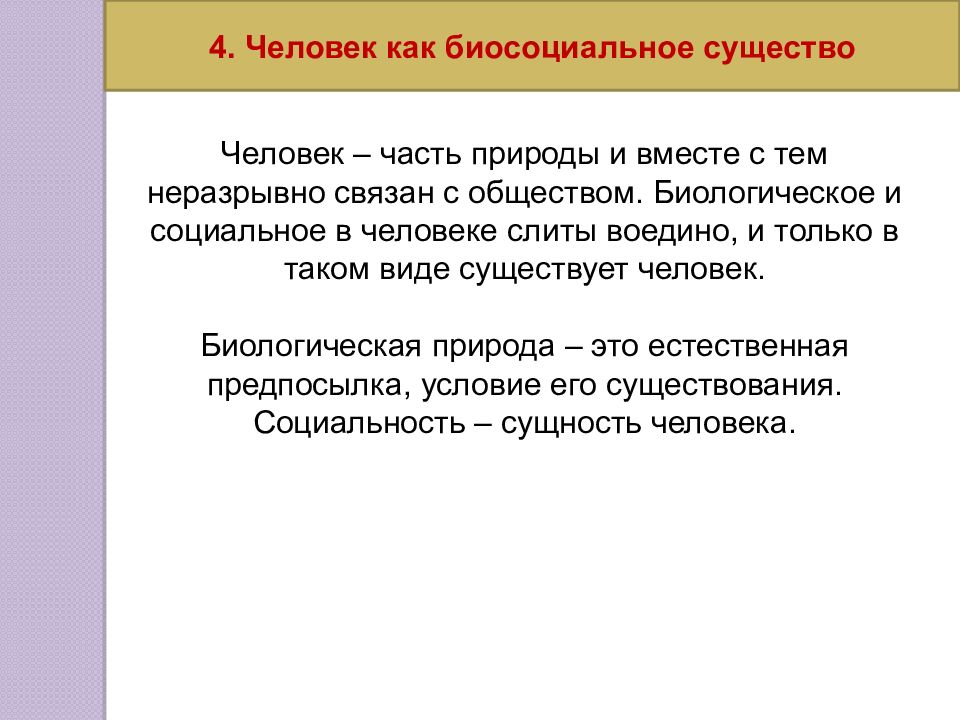 4. Человек как биосоциальное существо

Человек – часть природы и вместе с тем неразрывно связан с обществом. Биологическое и социальное в человеке слиты воедино, и только в таком виде существует человек.

Биологическая природа – это естественная предпосылка, условие его существования. Социальность – сущность человека.